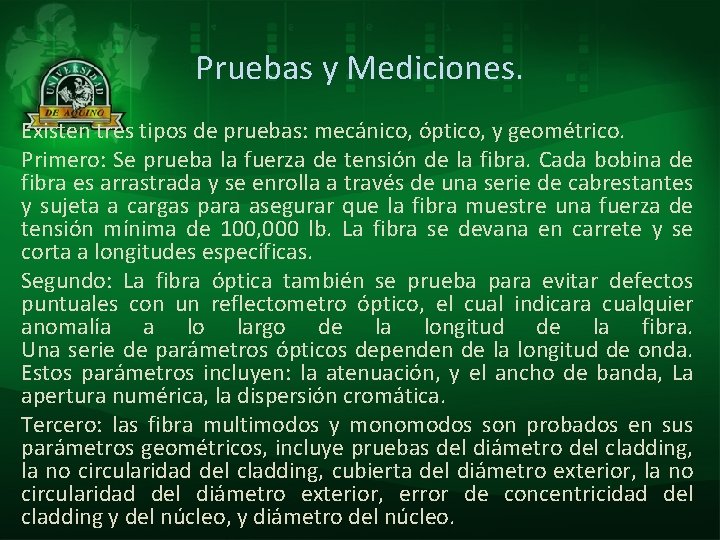 UNIVERSIDAD DE AQUINO

Pruebas y Mediciones.

Existen tres tipos de pruebas: mecánico, óptico, y geométrico.

Primero: Se prueba la fuerza de tensión de la fibra. Cada bobina de fibra es arrastrada y se enrolla a través de una serie de cabrestantes y sujeta a cargas para asegurar que la fibra muestre una fuerza de tensión mínima de 100,000 lb. La fibra se devana en carrete y se corta a longitudes específicas.

Segundo: La fibra óptica también se prueba para evitar defectos puntuales con un reflectometro óptico, el cual indicara cualquier anomalía a lo largo de la longitud de la fibra. Una serie de parámetros ópticos dependen de la longitud de onda. Estos parámetros incluyen: la atenuación, y el ancho de banda, La apertura numérica, la dispersión cromática.

Tercero: las fibra multimodos y monomodos son probados en sus parámetros geométricos, incluye pruebas del diámetro del cladding, la no circularidad del cladding, cubierta del diámetro exterior, la no circularidad del diámetro exterior, error de concentricidad del cladding y del núcleo, y diámetro del núcleo.